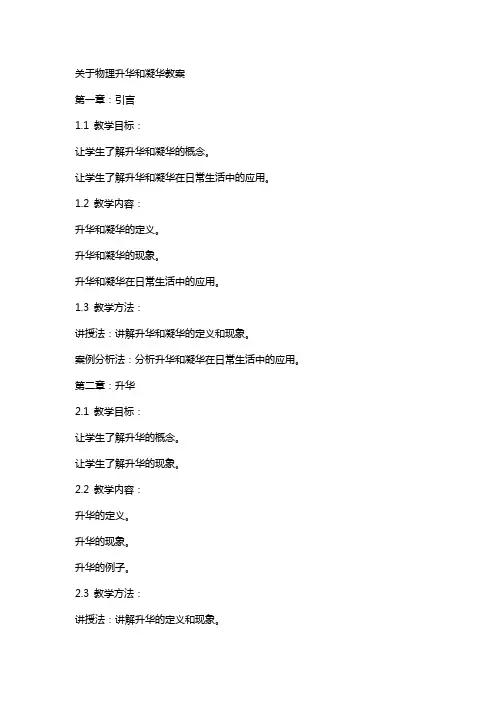 关于物理升华和凝华教案

第一章：引言

1.1 教学目标：

让学生了解升华和凝华的概念。

让学生了解升华和凝华在日常生活中的应用。

1.2 教学内容：

升华和凝华的定义。

升华和凝华的现象。

升华和凝华在日常生活中的应用。

1.3 教学方法：

讲授法：讲解升华和凝华的定义和现象。

案例分析法：分析升华和凝华在日常生活中的应用。

第二章：升华

2.1 教学目标：

让学生了解升华的概念。

让学生了解升华的现象。

2.2 教学内容：

升华的定义。

升华的现象。

升华的例子。

2.3 教学方法：

讲授法：讲解升华的定义和现象。